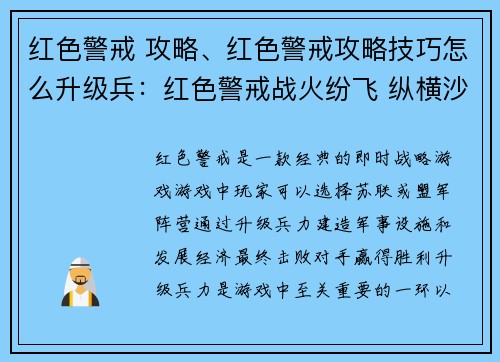 红色警戒 攻略、红色警戒攻略技巧怎么升级兵：红色警戒战火纷飞 纵横沙

红色警戒是一款经典的即时战略游戏游戏中玩家可以选择苏联或盟军阵营通过升级兵力建造军事设施和发展经济最终击败对手赢得胜利升级兵力是游戏中至关重要的一环以